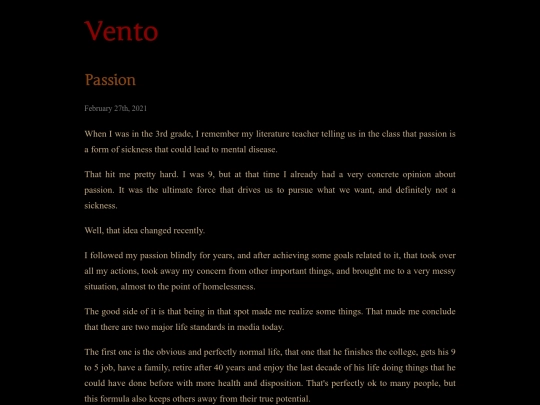 Vento

Passion

February 27th, 2021

When I was in the 3rd grade, I remember my literature teacher telling us in the class that passion is a form of sickness that could lead to mental disease.

That hit me pretty hard. I was 9, but at that time I already had a very concrete opinion about passion. It was the ultimate force that drives us to pursue what we want, and definitely not a sickness.

Well, that idea changed recently.

I followed my passion blindly for years, and after achieving some goals related to it, that took over all my actions, took away my concern from other important things, and brought me to a very messy situation, almost to the point of homelessness.

The good side of it is that being in that spot made me realize some things. That made me conclude that there are two major life standards in media today.

The first one is the obvious and perfectly normal life, that one that he finishes the college, gets his 9 to 5 job, have a family, retire after 40 years and enjoy the last decade of his life doing things that he could have done before with more health and disposition. That's perfectly ok to many people, but this formula also keeps others away from their true potential.